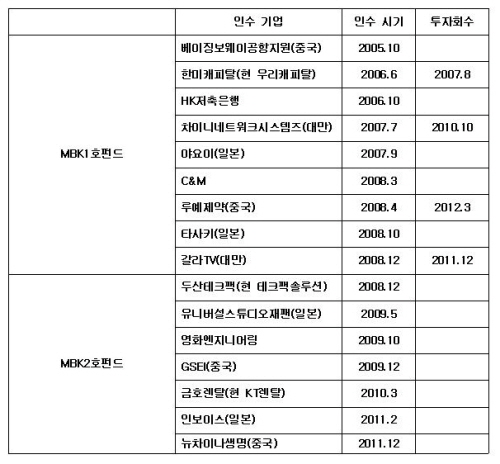 | | 인수 기업 | 인수 시기 | 투자회수 |
|---|---|---|---|
| MBK1호펀드 | 베이징보웨이공항지원(중국) | 2005.10 | |
| | 한미캐피탈(현 우리캐피탈) | 2006.6 | 2007.8 |
| | HK저축은행 | 2006.10 | |
| | 차이니네트워크시스템즈(대만) | 2007.7 | 2010.10 |
| | 야요이(일본) | 2007.9 | |
| | C&M | 2008.3 | |
| | 루예제약(중국) | 2008.4 | 2012.3 |
| | 타사키(일본) | 2008.10 | |
| | 갈라TV(대만) | 2008.12 | 2011.12 |
| MBK2호펀드 | 두산테크팩(현 테크팩솔루션) | 2008.12 | |
| | 유니버설스튜디오재팬(일본) | 2009.5 | |
| | 영화엔지니어링 | 2009.10 | |
| | GSEI(중국) | 2009.12 | |
| | 금호렌탈(현 KT렌탈) | 2010.3 | |
| | 인보이스(일본) | 2011.2 | |
| | 뉴차이나생명(중국) | 2011.12 | |